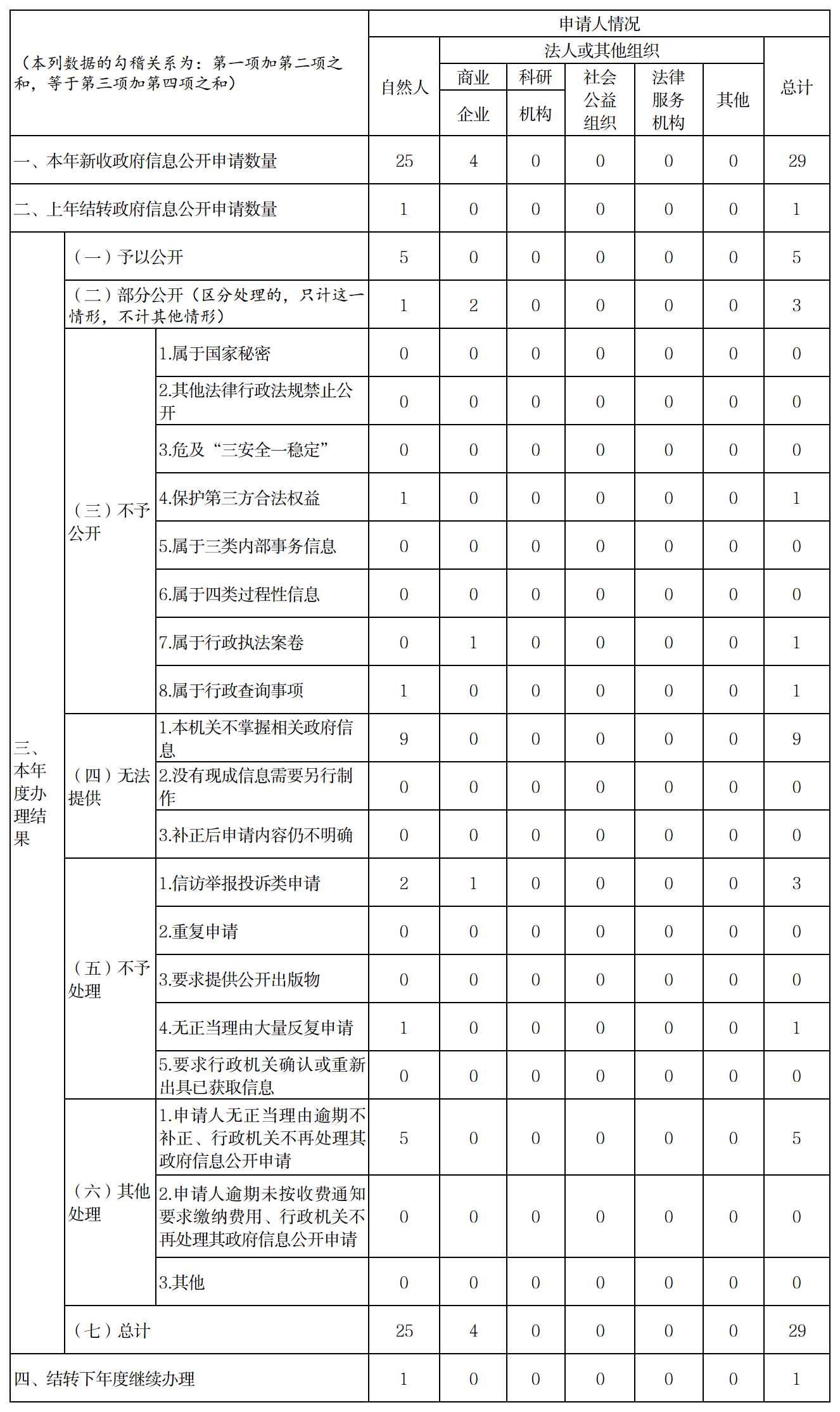 | （本列数据的勾稽关系为：第一项加第二项之和，等于第三项加第四项之和） | | | 申请人情况 | | | | | | |
|---|---|---|---|---|---|---|---|---|---|
| | | | 自然人 | 法人或其他组织 | | | | | 总计 |
| | | | | 商业企业 | 科研机构 | 社会公益组织 | 法律服务机构 | 其他 | |
| 一、本年新收政府信息公开申请数量 | | | 25 | 4 | 0 | 0 | 0 | 0 | 29 |
| 二、上年结转政府信息公开申请数量 | | | 1 | 0 | 0 | 0 | 0 | 0 | 1 |
| 三、本年度办理结果 | （一）予以公开 | | 5 | 0 | 0 | 0 | 0 | 0 | 5 |
| | （二）部分公开（区分处理的，只计这一情形，不计其他情形） | | 1 | 2 | 0 | 0 | 0 | 0 | 3 |
| | （三）不予公开 | 1.属于国家秘密 | 0 | 0 | 0 | 0 | 0 | 0 | 0 |
| | | 2.其他法律行政法规禁止公开 | 0 | 0 | 0 | 0 | 0 | 0 | 0 |
| | | 3.危及“三安全一稳定” | 0 | 0 | 0 | 0 | 0 | 0 | 0 |
| | | 4.保护第三方合法权益 | 1 | 0 | 0 | 0 | 0 | 0 | 1 |
| | | 5.属于三类内部事务信息 | 0 | 0 | 0 | 0 | 0 | 0 | 0 |
| | | 6.属于四类过程性信息 | 0 | 0 | 0 | 0 | 0 | 0 | 0 |
| | | 7.属于行政执法案卷 | 0 | 1 | 0 | 0 | 0 | 0 | 1 |
| | | 8.属于行政查询事项 | 1 | 0 | 0 | 0 | 0 | 0 | 1 |
| | （四）无法提供 | 1.本机关不掌握相关政府信息 | 9 | 0 | 0 | 0 | 0 | 0 | 9 |
| | | 2.没有现成信息需要另行制作 | 0 | 0 | 0 | 0 | 0 | 0 | 0 |
| | | 3.补正后申请内容仍不明确 | 0 | 0 | 0 | 0 | 0 | 0 | 0 |
| | （五）不予处理 | 1.信访举报投诉类申请 | 2 | 1 | 0 | 0 | 0 | 0 | 3 |
| | | 2.重复申请 | 0 | 0 | 0 | 0 | 0 | 0 | 0 |
| | | 3.要求提供公开出版物 | 0 | 0 | 0 | 0 | 0 | 0 | 0 |
| | | 4.无正当理由大量反复申请 | 1 | 0 | 0 | 0 | 0 | 0 | 1 |
| | | 5.要求行政机关确认或重新出具已获取信息 | 0 | 0 | 0 | 0 | 0 | 0 | 0 |
| | （六）其他处理 | 1.申请人无正当理由逾期不补正、行政机关不再处理其政府信息公开申请 | 5 | 0 | 0 | 0 | 0 | 0 | 5 |
| | | 2.申请人逾期未按收费通知要求缴纳费用、行政机关不再处理其政府信息公开申请 | 0 | 0 | 0 | 0 | 0 | 0 | 0 |
| | | 3.其他 | 0 | 0 | 0 | 0 | 0 | 0 | 0 |
| | （七）总计 | | 25 | 4 | 0 | 0 | 0 | 0 | 29 |
| 四、结转下年度继续办理 | | | 1 | 0 | 0 | 0 | 0 | 0 | 1 |